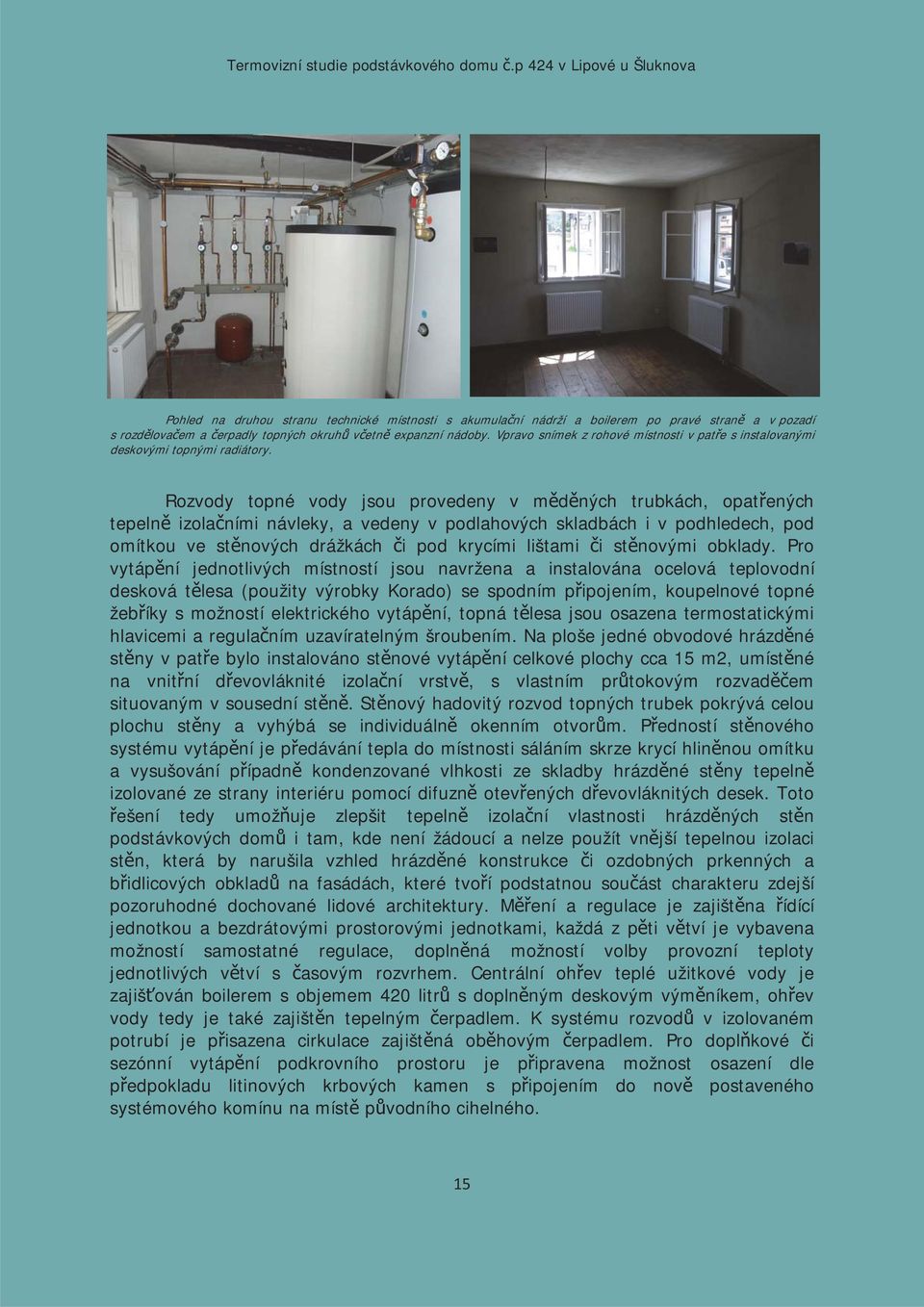 Termovizní studie podstávkového domu č.p 424 v Lipové u Šluknova

Pohled na druhou stranu technické místnosti s akumulační nádrží a boilerem po pravé straně a v pozadí s rozdělovačem a čerpadly topných okruhů včetně expanzní nádoby. Vpravo snímek z rohové místnosti v patře s instalovanými deskovými topnými radiátory.

Rozvody topné vody jsou provedeny v měděných trubkách, opatřených tepelně izolačními návleky, a vedeny v podlahových skladbách i v podhledech, pod omítkou ve stěnových drážkách či pod krycími lištami či stěnovými obklady. Pro vytápění jednotlivých místností jsou navržena a instalována ocelová teplovodní desková tělesa (použity výrobky Korado) se spodním připojením, koupelnové topné žebříky s možností elektrického vytápění, topná tělesa jsou osazena termostatickými hlavicemi a regulačním uzavíratelným šroubením. Na ploše jedné obvodové hrázděné stěny v patře bylo instalováno stěnové vytápění celkové plochy cca 15 m2, umístěné na vnitřní dřevovláknité izolační vrstvě, s vlastním průtokovým rozvaděčem situovaným v sousední stěně. Stěnový hadovitý rozvod topných trubek pokrývá celou plochu stěny a vyhýbá se individuálně okenním otvorům. Předností stěnového systému vytápění je předávání tepla do místnosti sáláním skrze krycí hliněnou omítku a vysušování případně kondenzované vlhkosti ze skladby hrázděné stěny tepelně izolované ze strany interiéru pomocí difuzně otevřených dřevovláknitých desek. Toto řešení tedy umožňuje zlepšit tepelně izolační vlastnosti hrázděných stěn podstávkových domů i tam, kde není žádoucí a nelze použít vnější tepelnou izolaci stěn, která by narušila vzhled hrázděné konstrukce či ozdobných prkenných a břidlicových obkladů na fasádách, které tvoří podstatnou součást charakteru zdejší pozoruhodné dochované lidové architektury. Měření a regulace je zajištěna řídící jednotkou a bezdrátovými prostorovými jednotkami, každá z pěti větví je vybavena možností samostatné regulace, doplněná možností volby provozní teploty jednotlivých větví s časovým rozvrhem. Centrální ohřev teplé užitkové vody je zajišťován boilerem s objemem 420 litrů s doplněným deskovým výměníkem, ohřev vody tedy je také zajištěn tepelným čerpadlem. K systému rozvodů v izolovaném potrubí je přisazena cirkulace zajištěná oběhovým čerpadlem. Pro doplňkové či sezónní vytápění podkrovního prostoru je připravena možnost osazení dle předpokladu litinových krbových kamen s připojením do nově postaveného systémového komínu na místě původního cihelného.

15